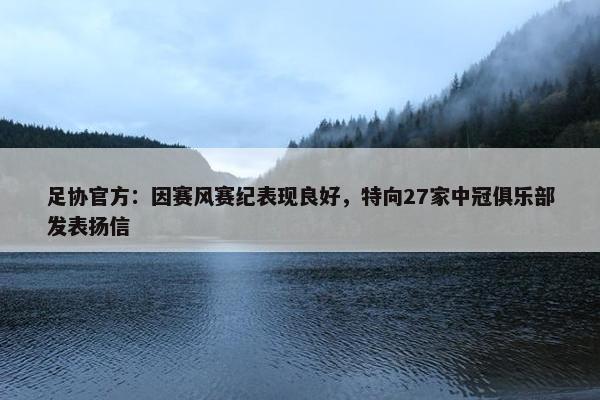 足协官方：因赛风赛纪表现良好，特向27家中冠俱乐部发表扬信